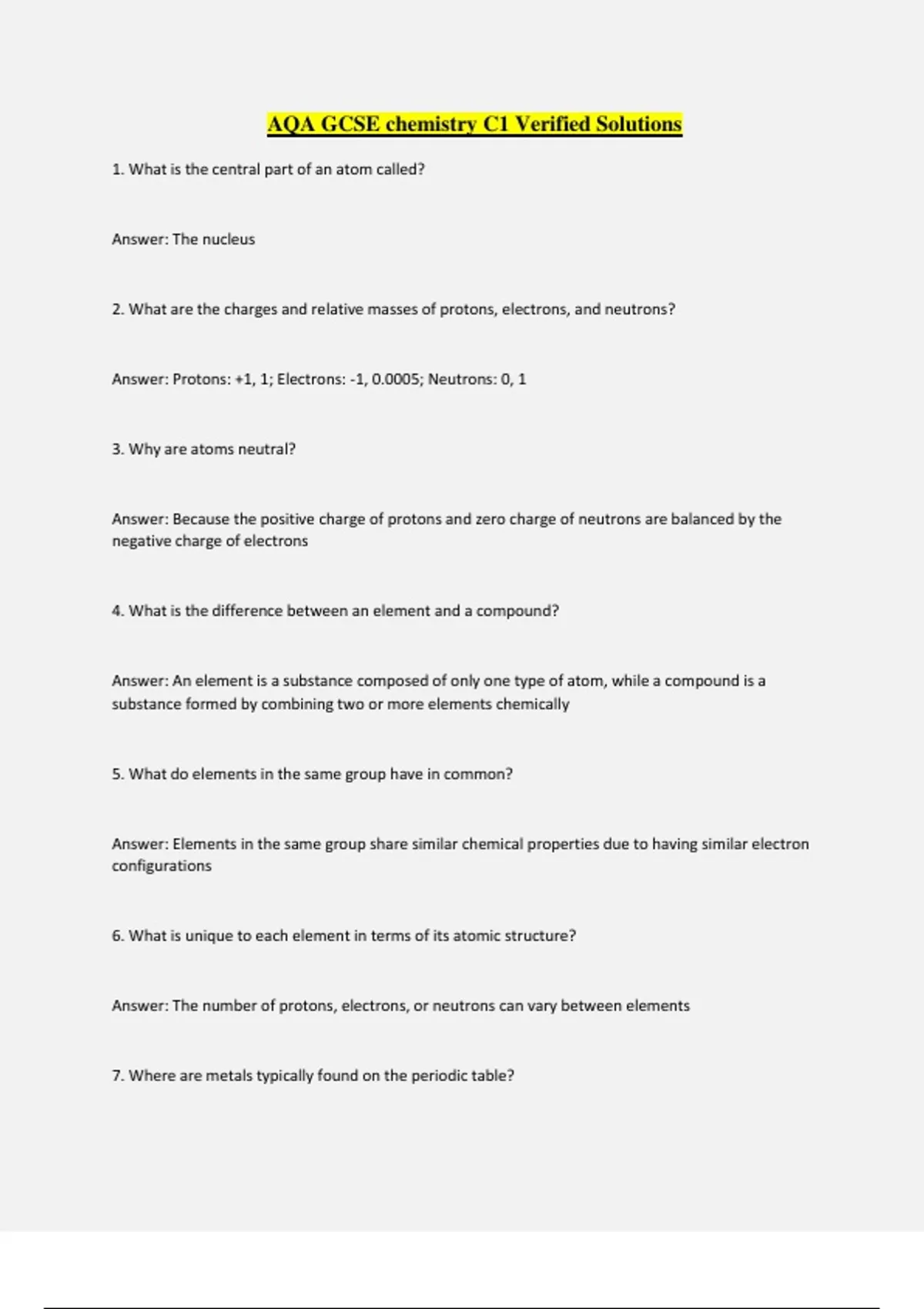 AQA GCSE chemistry C1 Verified Solutions

1. What is the central part of an atom called?

Answer: The nucleus

2. What are the charges and relative masses of protons, electrons, and neutrons?

Answer: Protons: +1, 1; Electrons: -1, 0.0005; Neutrons: 0, 1

3. Why are atoms neutral?

Answer: Because the positive charge of protons and zero charge of neutrons are balanced by the negative charge of electrons

4. What is the difference between an element and a compound?

Answer: An element is a substance composed of only one type of atom, while a compound is a substance formed by combining two or more elements chemically

5. What do elements in the same group have in common?

Answer: Elements in the same group share similar chemical properties due to having similar electron configurations

6. What is unique to each element in terms of its atomic structure?

Answer: The number of protons, electrons, or neutrons can vary between elements

7. Where are metals typically found on the periodic table?